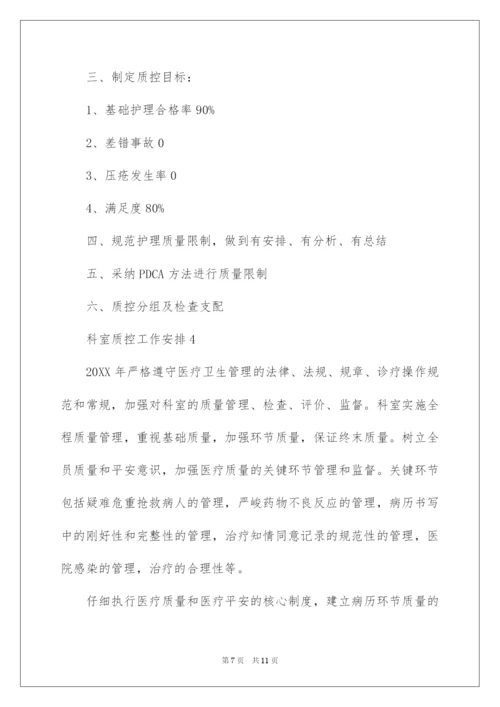 三、制定质控目标：

1、基础护理合格率 90%

2、差错事故 0

3、压疮发生率 0

4、满足度 80%

四、规范护理质量限制，做到有安排、有分析、有总结

五、采纳 PDCA 方法进行质量限制

六、质控分组及检查支配

科室质控工作安排 4

20XX 年严格遵守医疗卫生管理的法律、法规、规章、诊疗操作规范和常规，加强对科室的质量管理、检查、评价、监督。科室实施全程质量管理，重视基础质量，加强环节质量，保证终末质量。树立全员质量和平安意识，加强医疗质量的关键环节管理和监督。关键环节包括疑难危重抢救病人的管理，严峻药物不良反应的管理，病历书写中的刚好性和完整性的管理，治疗知情同意记录的规范性的管理，医院感染的管理，治疗的合理性等。

仔细执行医疗质量和医疗平安的核心制度，建立病历环节质量的

第 7 页 共 11 页